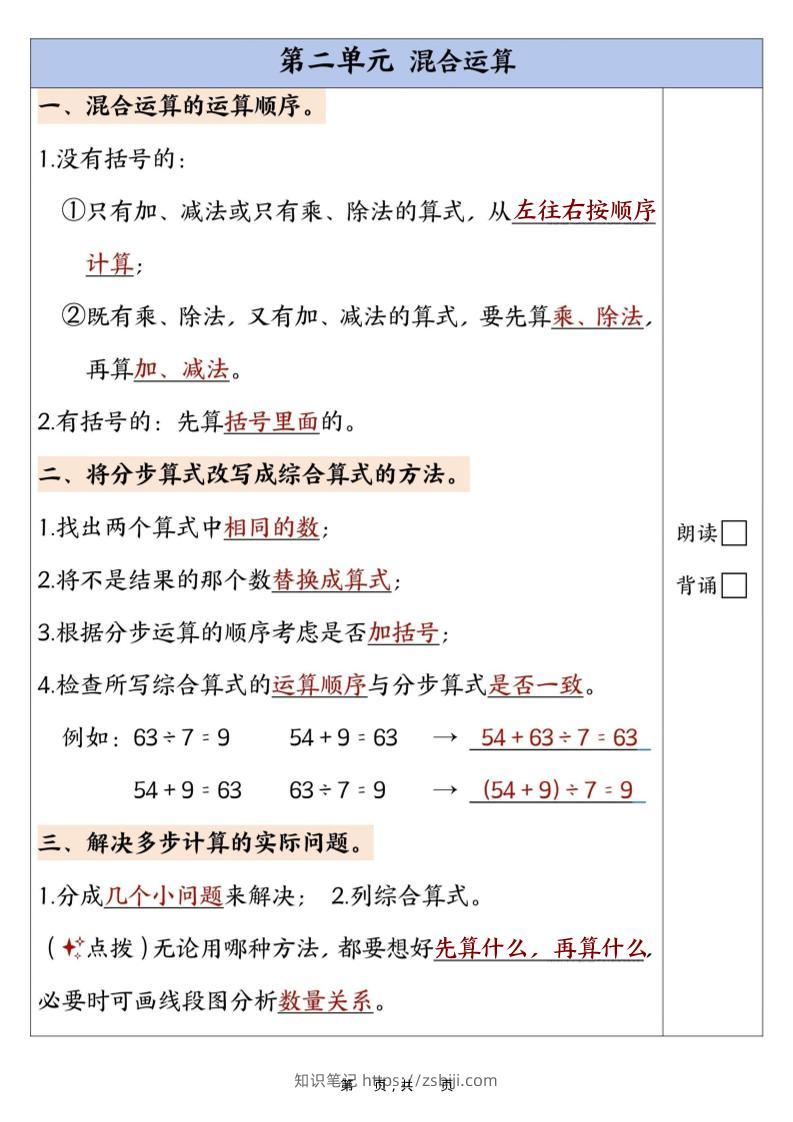 第二单元 混合运算

一、混合运算的运算顺序。

1.没有括号的：

①只有加、减法或只有乘、除法的算式，从左往右按顺序计算；

②既有乘、除法，又有加、减法的算式，要先算乘、除法，再算加、减法。

2.有括号的：先算括号里面的。

二、将分步算式改写成综合算式的方法。

1.找出两个算式中相同的数；

2.将不是结果的那个数替换成算式；

3.根据分步运算的顺序考虑是否加括号；

4.检查所写综合算式的运算顺序与分步算式是否一致。

例如：$63 \div 7 = 9$　　$54 + 9 = 63$　→　$54 + 63 \div 7 = 63$

$54 + 9 = 63$　　$63 \div 7 = 9$　→　$(54 + 9) \div 7 = 9$

三、解决多步计算的实际问题。

1.分成几个小问题来解决；　2.列综合算式。

（点拨）无论用哪种方法，都要想好先算什么，再算什么，必要时可画线段图分析数量关系。

朗读
背诵

知识笔记 https://zsbiji.com
第 页，共 页